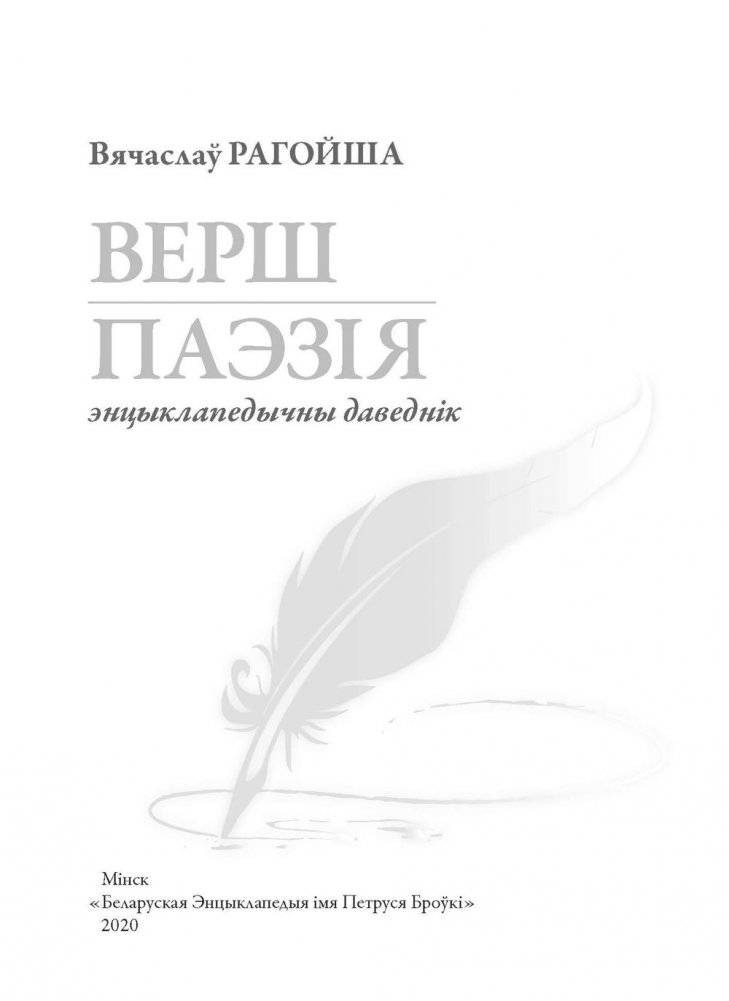 Вячаслаў РАГОЙША

ВЕРШ
ПАЭЗІЯ

энцыклапедычны даведнік

Мінск
«Беларуская Энцыклапедыя імя Петруся Броўкі»
2020